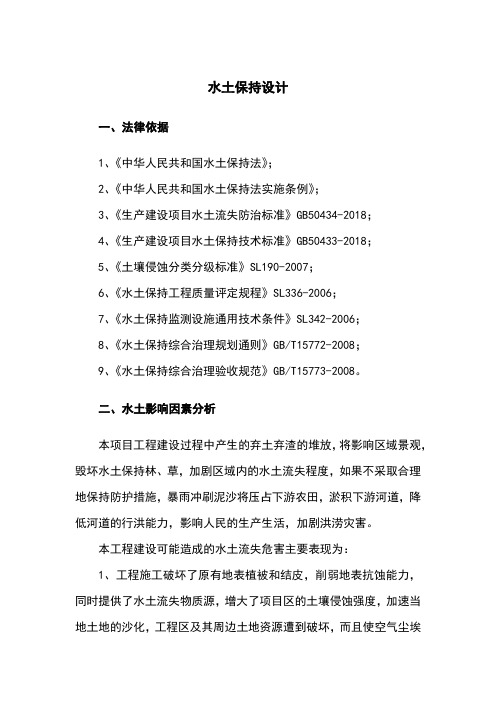 水土保持设计

一、法律依据

1、《中华人民共和国水土保持法》;

2、《中华人民共和国水土保持法实施条例》;

3、《生产建设项目水土流失防治标准》GB50434-2018;

4、《生产建设项目水土保持技术标准》GB50433-2018;

5、《土壤侵蚀分类分级标准》SL190-2007;

6、《水土保持工程质量评定规程》SL336-2006;

7、《水土保持监测设施通用技术条件》SL342-2006;

8、《水土保持综合治理规划通则》GB/T15772-2008;

9、《水土保持综合治理验收规范》GB/T15773-2008。

二、水土影响因素分析

本项目工程建设过程中产生的弃土弃渣的堆放,将影响区域景观,毁坏水土保持林、草,加剧区域内的水土流失程度,如果不采取合理地保持防护措施,暴雨冲刷泥沙将压占下游农田,淤积下游河道,降低河道的行洪能力,影响人民的生产生活,加剧洪涝灾害。

本工程建设可能造成的水土流失危害主要表现为:

1、工程施工破坏了原有地表植被和结皮,削弱地表抗蚀能力,同时提供了水土流失物质源,增大了项目区的土壤侵蚀强度,加速当地土地的沙化,工程区及其周边土地资源遭到破坏,而且使空气尘埃